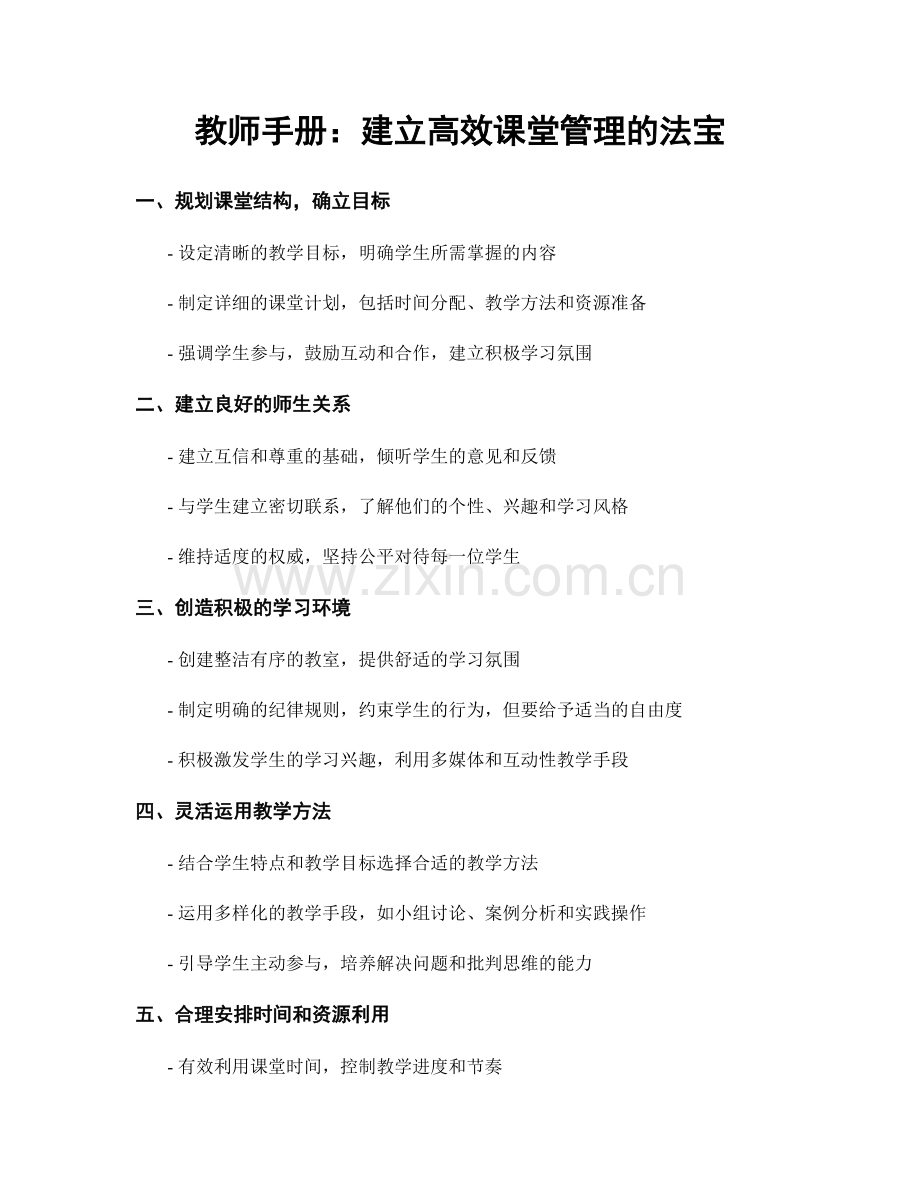 教师手册：建立高效课堂管理的法宝

一、规划课堂结构，确立目标

- 设定清晰的教学目标，明确学生所需掌握的内容

- 制定详细的课堂计划，包括时间分配、教学方法和资源准备

- 强调学生参与，鼓励互动和合作，建立积极学习氛围

二、建立良好的师生关系

- 建立互信和尊重的基础，倾听学生的意见和反馈

- 与学生建立密切联系，了解他们的个性、兴趣和学习风格

- 维持适度的权威，坚持公平对待每一位学生

www.zixin.com.cn

三、创造积极的学习环境

- 创建整洁有序的教室，提供舒适的学习氛围

- 制定明确的纪律规则，约束学生的行为，但要给予适当的自由度

- 积极激发学生的学习兴趣，利用多媒体和互动性教学手段

四、灵活运用教学方法

- 结合学生特点和教学目标选择合适的教学方法

- 运用多样化的教学手段，如小组讨论、案例分析和实践操作

- 引导学生主动参与，培养解决问题和批判思维的能力

五、合理安排时间和资源利用

- 有效利用课堂时间，控制教学进度和节奏